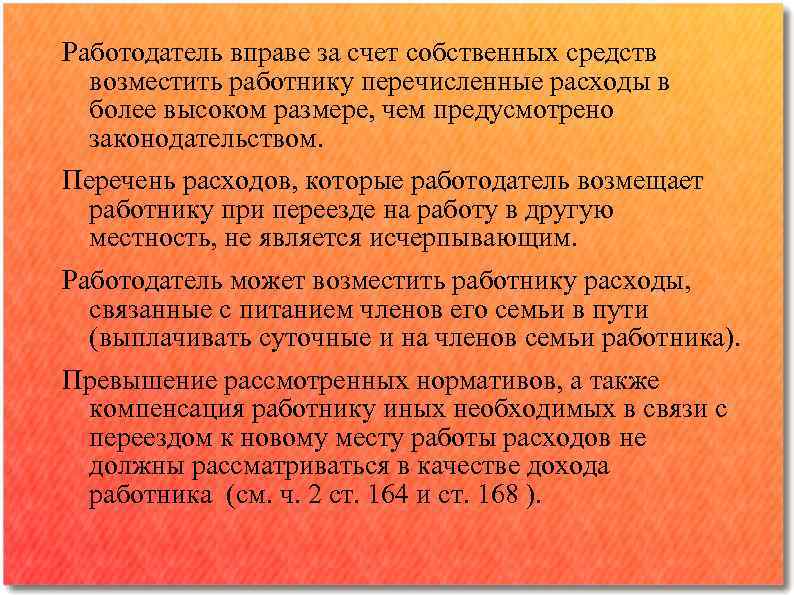 Работодатель вправе за счет собственных средств возместить работнику перечисленные расходы в более высоком размере, чем предусмотрено законодательством.

Перечень расходов, которые работодатель возмещает работнику при переезде на работу в другую местность, не является исчерпывающим.

Работодатель может возместить работнику расходы, связанные с питанием членов его семьи в пути (выплачивать суточные и на членов семьи работника).

Превышение рассмотренных нормативов, а также компенсация работнику иных необходимых в связи с переездом к новому месту работы расходов не должны рассматриваться в качестве дохода работника (см. ч. 2 ст. 164 и ст. 168 ).